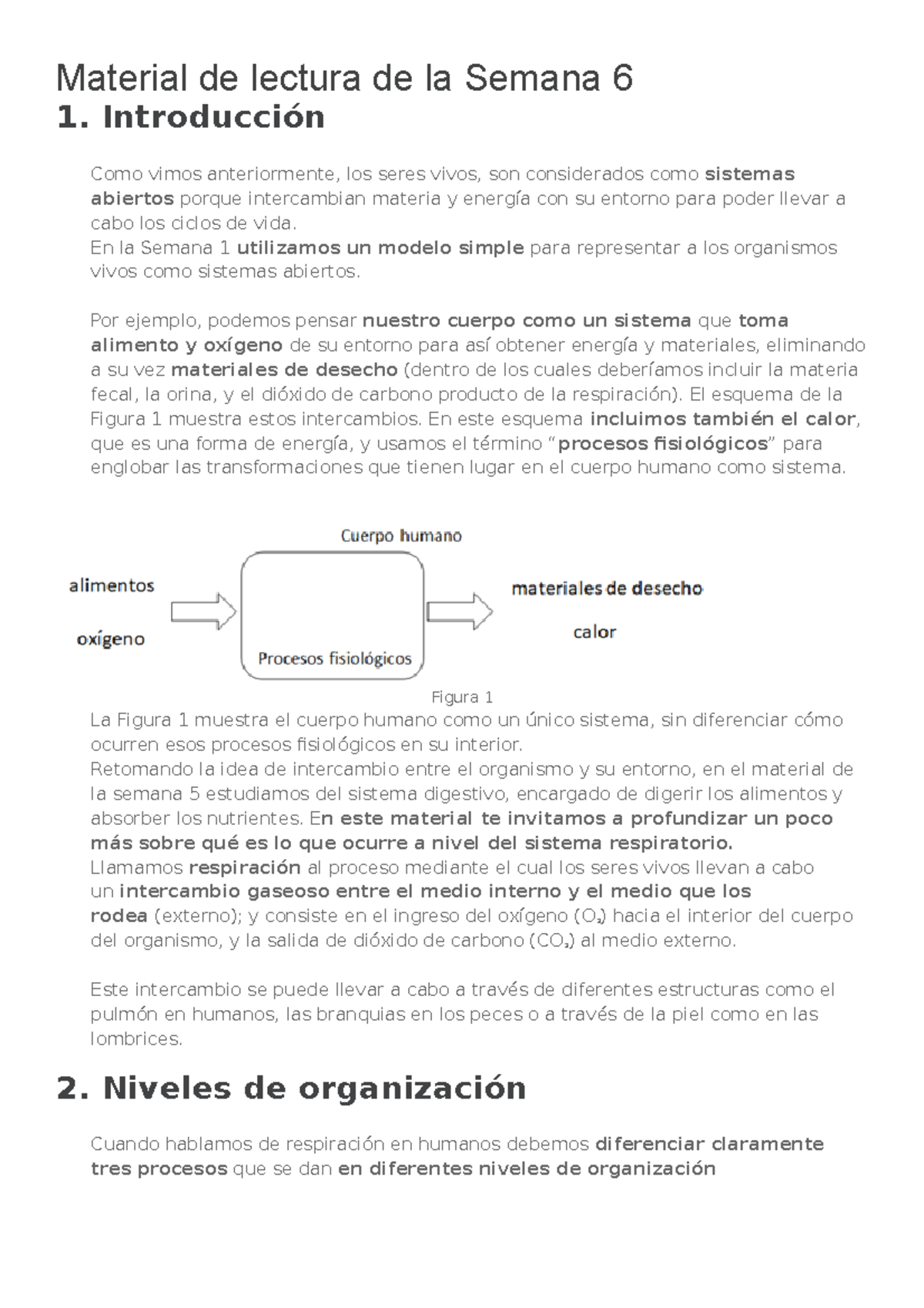 Material de lectura de la Semana 6
1. Introducción

Como vimos anteriormente, los seres vivos, son considerados como sistemas abiertos porque intercambian materia y energía con su entorno para poder llevar a cabo los ciclos de vida.
En la Semana 1 utilizamos un modelo simple para representar a los organismos vivos como sistemas abiertos.

Por ejemplo, podemos pensar nuestro cuerpo como un sistema que toma alimento y oxígeno de su entorno para así obtener energía y materiales, eliminando a su vez materiales de desecho (dentro de los cuales deberíamos incluir la materia fecal, la orina, y el dióxido de carbono producto de la respiración). El esquema de la Figura 1 muestra estos intercambios. En este esquema incluimos también el calor, que es una forma de energía, y usamos el término “procesos fisiológicos” para englobar las transformaciones que tienen lugar en el cuerpo humano como sistema.

Cuerpo humano
alimentos
oxígeno
Procesos fisiológicos
materiales de desecho
calor

Figura 1
La Figura 1 muestra el cuerpo humano como un único sistema, sin diferenciar cómo ocurren esos procesos fisiológicos en su interior.
Retomando la idea de intercambio entre el organismo y su entorno, en el material de la semana 5 estudiamos del sistema digestivo, encargado de digerir los alimentos y absorber los nutrientes. En este material te invitamos a profundizar un poco más sobre qué es lo que ocurre a nivel del sistema respiratorio.
Llamamos respiración al proceso mediante el cual los seres vivos llevan a cabo un intercambio gaseoso entre el medio interno y el medio que los rodea (externo); y consiste en el ingreso del oxígeno ($O_2$) hacia el interior del cuerpo del organismo, y la salida de dióxido de carbono ($CO_2$) al medio externo.

Este intercambio se puede llevar a cabo a través de diferentes estructuras como el pulmón en humanos, las branquias en los peces o a través de la piel como en las lombrices.

2. Niveles de organización

Cuando hablamos de respiración en humanos debemos diferenciar claramente tres procesos que se dan en diferentes niveles de organización